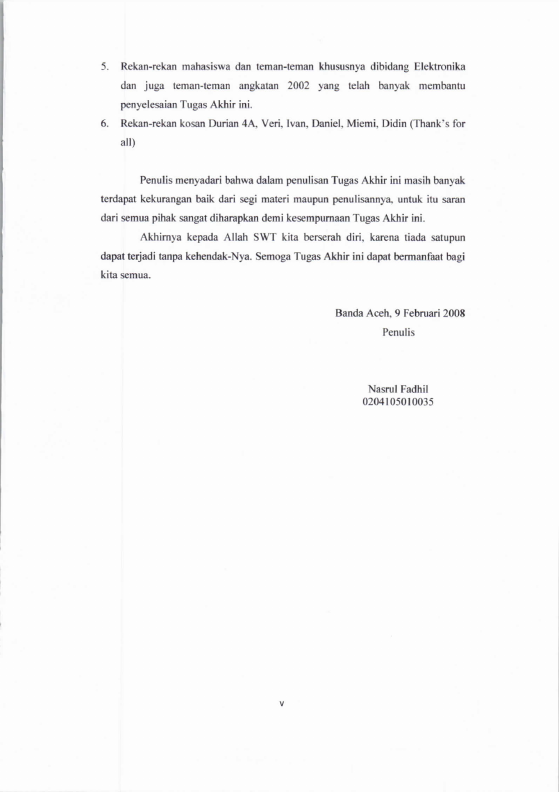 5. Rekan-rekan mahasiswa dan teman-teman khususnya dibidang Elektronika dan juga teman-teman angkatan 2002 yang telah banyak membantu penyelesaian Tugas Akhir ini.

6. Rekan-rekan kosan Durian 4A, Veri, Ivan, Daniel, Miemi, Didin (Thank's for all)

Penulis menyadari bahwa dalam penulisan Tugas Akhir ini masih banyak terdapat kekurangan baik dari segi materi maupun penulisannya, untuk itu saran dari semua pihak sangat diharapkan demi kesempurnaan Tugas Akhir ini.

Akhirnya kepada Allah SWT kita berserah diri, karena tiada satupun dapat terjadi tanpa kehendak-Nya. Semoga Tugas Akhir ini dapat bermanfaat bagi kita semua.

Banda Aceh, 9 Februari 2008
Penulis

Nasrul Fadhil
0204105010035

v